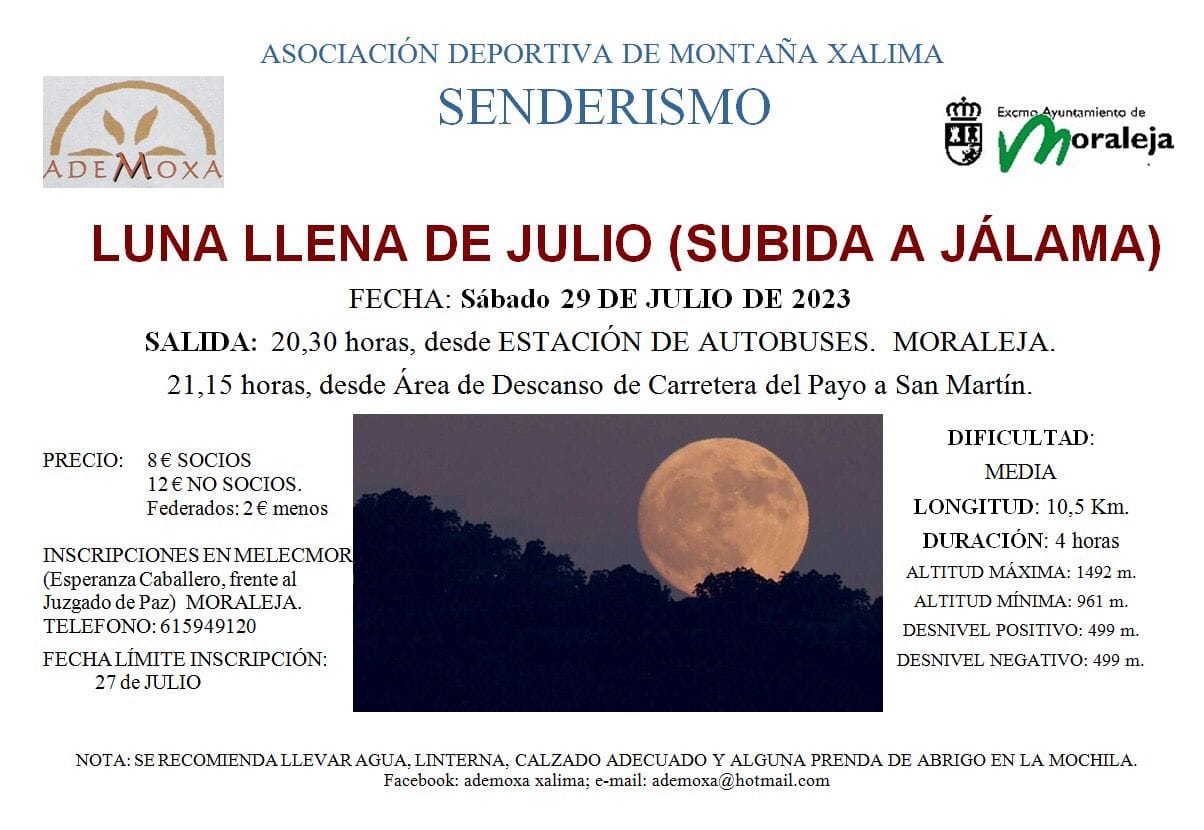 ASOCIACIÓN DEPORTIVA DE MONTAÑA XALIMA

SENDERISMO

ADEMOXA

Excmo Ayuntamiento de Moraleja

LUNA LLENA DE JULIO (SUBIDA A JÁLAMA)

FECHA: Sábado 29 DE JULIO DE 2023

SALIDA: 20,30 horas, desde ESTACIÓN DE AUTOBUSES. MORALEJA.

21,15 horas, desde Área de Descanso de Carretera del Payo a San Martín.

PRECIO: 8 € SOCIOS
12 € NO SOCIOS.
Federados: 2 € menos

INSCRIPCIONES EN MELECMOR
(Esperanza Caballero, frente al Juzgado de Paz) MORALEJA.
TELEFONO: 615949120

FECHA LÍMITE INSCRIPCIÓN:
27 de JULIO

DIFICULTAD:
MEDIA
LONGITUD: 10,5 Km.
DURACIÓN: 4 horas
ALTITUD MÁXIMA: 1492 m.
ALTITUD MÍNIMA: 961 m.
DESNIVEL POSITIVO: 499 m.
DESNIVEL NEGATIVO: 499 m.

NOTA: SE RECOMIENDA LLEVAR AGUA, LINTERNA, CALZADO ADECUADO Y ALGUNA PRENDA DE ABRIGO EN LA MOCHILA.
Facebook: ademoxa xalima; e-mail: ademoxa@hotmail.com